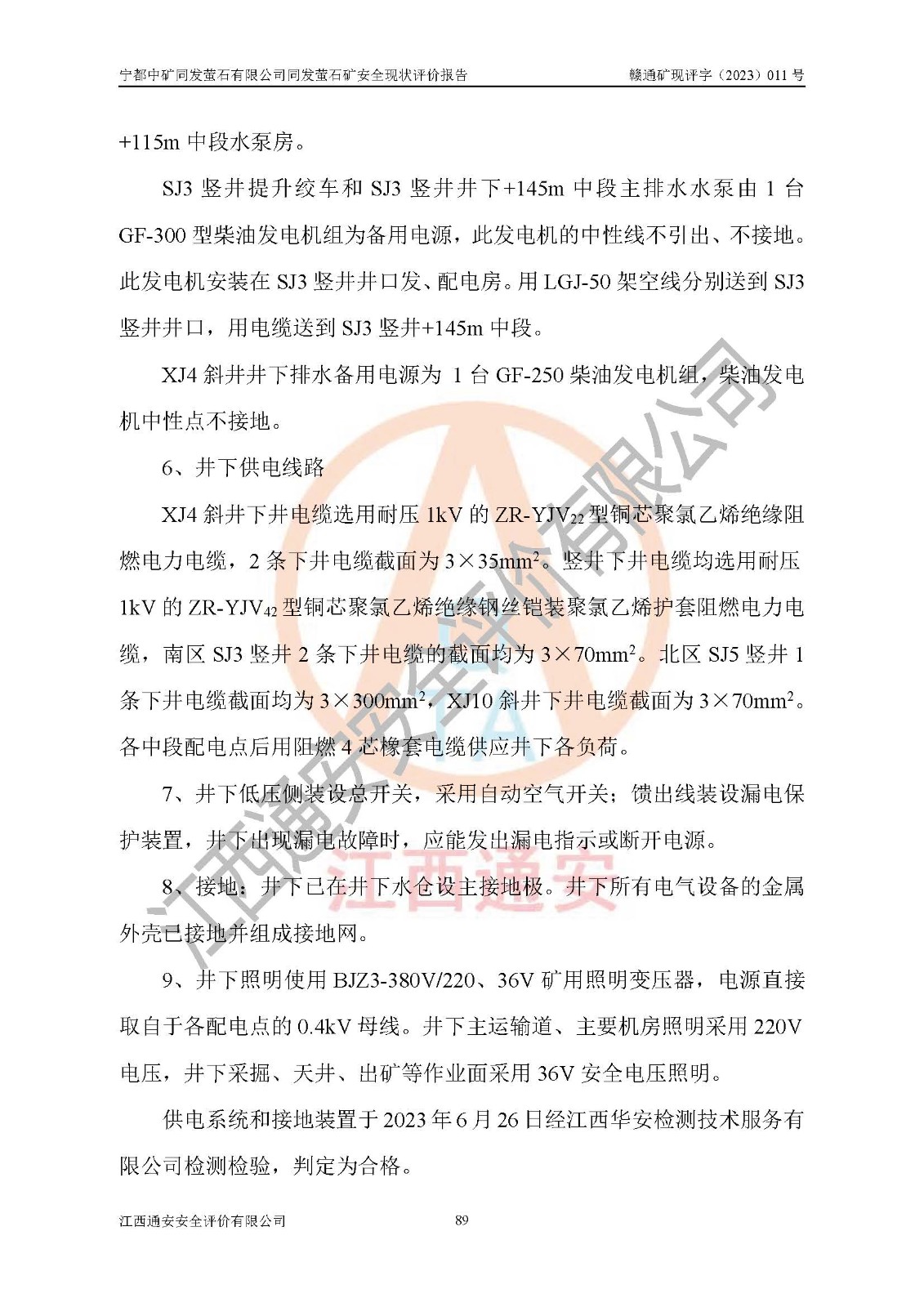 宁都中矿同发萤石有限公司同发萤石矿安全现状评价报告　　赣通矿现评字（2023）011 号

+115m 中段水泵房。

SJ3 竖井提升绞车和 SJ3 竖井井下+145m 中段主排水水泵由 1 台 GF-300 型柴油发电机组为备用电源，此发电机的中性线不引出、不接地。此发电机安装在 SJ3 竖井井口发、配电房。用 LGJ-50 架空线分别送到 SJ3 竖井井口，用电缆送到 SJ3 竖井+145m 中段。

XJ4 斜井井下排水备用电源为 1 台 GF-250 柴油发电机组，柴油发电机中性点不接地。

6、井下供电线路

XJ4 斜井下井电缆选用耐压 1kV 的 ZR-YJV$_{22}$ 型铜芯聚氯乙烯绝缘阻燃电力电缆，2 条下井电缆截面为 3×35mm$^2$。竖井下井电缆均选用耐压 1kV 的 ZR-YJV$_{42}$ 型铜芯聚氯乙烯绝缘钢丝铠装聚氯乙烯护套阻燃电力电缆，南区 SJ3 竖井 2 条下井电缆的截面均为 3×70mm$^2$。北区 SJ5 竖井 1 条下井电缆截面均为 3×300mm$^2$，XJ10 斜井下井电缆截面为 3×70mm$^2$。各中段配电点后用阻燃 4 芯橡套电缆供应井下各负荷。

7、井下低压侧装设总开关，采用自动空气开关；馈出线装设漏电保护装置，井下出现漏电故障时，应能发出漏电指示或断开电源。

8、接地：井下已在井下水仓设主接地极。井下所有电气设备的金属外壳已接地并组成接地网。

9、井下照明使用 BJZ3-380V/220、36V 矿用照明变压器，电源直接取自于各配电点的 0.4kV 母线。井下主运输道、主要机房照明采用 220V 电压，井下采掘、天井、出矿等作业面采用 36V 安全电压照明。

供电系统和接地装置于 2023 年 6 月 26 日经江西华安检测技术服务有限公司检测检验，判定为合格。

江西通安安全评价有限公司　　89

江西通安安全评价有限公司

江西通安